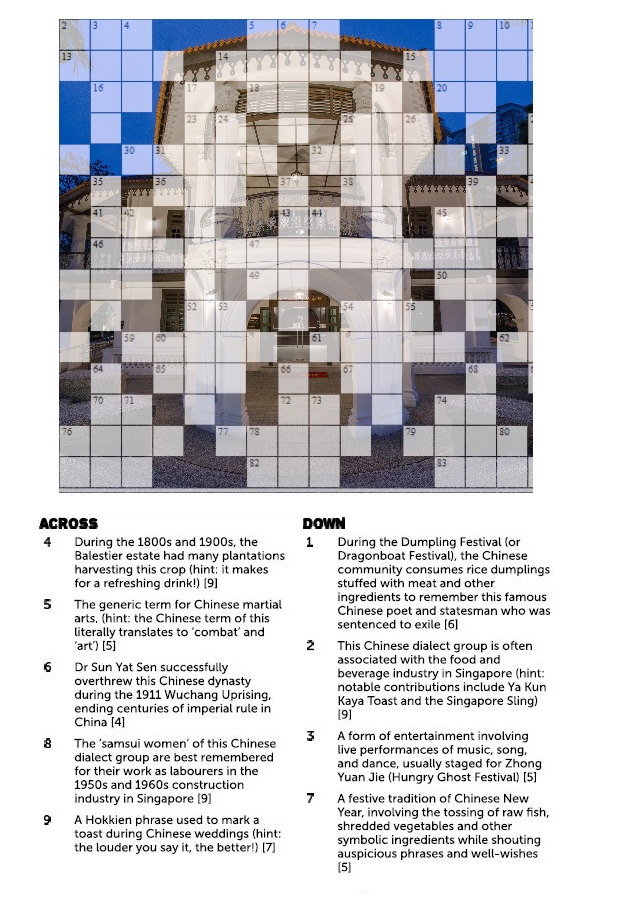 2 3 4 5 6 7 8 9 10
13 14 15
16 17 18 19 20
23 24 25 26
30 31 32 33
35 36 37 38 39
41 42 43 44 45
46 47
49 50
52 53 54 55
59 60 61 62
64 65 66 67 68
70 71 72 73 74
76 77 78 79 80
82 83

ACROSS

4 During the 1800s and 1900s, the Balestier estate had many plantations harvesting this crop (hint: it makes for a refreshing drink!) [9]

5 The generic term for Chinese martial arts, (hint: the Chinese term of this literally translates to 'combat' and 'art') [5]

6 Dr Sun Yat Sen successfully overthrew this Chinese dynasty during the 1911 Wuchang Uprising, ending centuries of imperial rule in China [4]

8 The 'samsui women' of this Chinese dialect group are best remembered for their work as labourers in the 1950s and 1960s construction industry in Singapore [9]

9 A Hokkien phrase used to mark a toast during Chinese weddings (hint: the louder you say it, the better!) [7]

DOWN

1 During the Dumpling Festival (or Dragonboat Festival), the Chinese community consumes rice dumplings stuffed with meat and other ingredients to remember this famous Chinese poet and statesman who was sentenced to exile [6]

2 This Chinese dialect group is often associated with the food and beverage industry in Singapore (hint: notable contributions include Ya Kun Kaya Toast and the Singapore Sling) [9]

3 A form of entertainment involving live performances of music, song, and dance, usually staged for Zhong Yuan Jie (Hungry Ghost Festival) [5]

7 A festive tradition of Chinese New Year, involving the tossing of raw fish, shredded vegetables and other symbolic ingredients while shouting auspicious phrases and well-wishes [5]